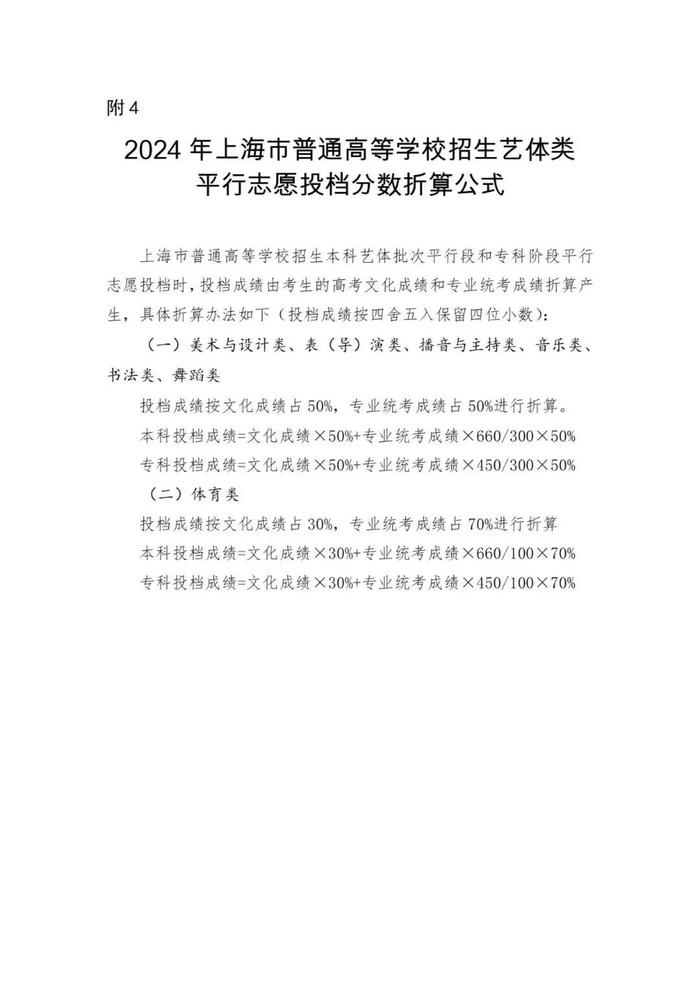 附 4

2024 年上海市普通高等学校招生艺体类平行志愿投档分数折算公式

上海市普通高等学校招生本科艺体批次平行段和专科阶段平行志愿投档时，投档成绩由考生的高考文化成绩和专业统考成绩折算产生，具体折算办法如下（投档成绩按四舍五入保留四位小数）：

（一）美术与设计类、表（导）演类、播音与主持类、音乐类、书法类、舞蹈类

投档成绩按文化成绩占 50%，专业统考成绩占 50%进行折算。

本科投档成绩=文化成绩×50%+专业统考成绩×660/300×50%

专科投档成绩=文化成绩×50%+专业统考成绩×450/300×50%

（二）体育类

投档成绩按文化成绩占 30%，专业统考成绩占 70%进行折算

本科投档成绩=文化成绩×30%+专业统考成绩×660/100×70%

专科投档成绩=文化成绩×30%+专业统考成绩×450/100×70%